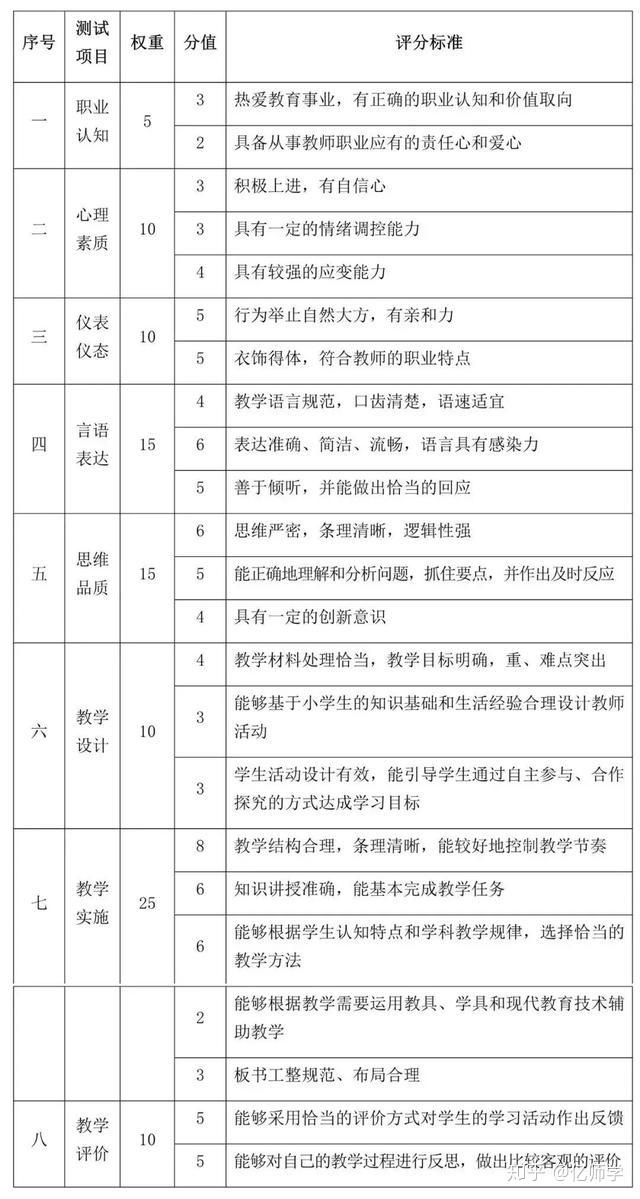 | 序号 | 测试项目 | 权重 | 分值 | 评分标准 |
|---|---|---|---|---|
| 一 | 职业认知 | 5 | 3 | 热爱教育事业，有正确的职业认知和价值取向 |
| | | | 2 | 具备从事教师职业应有的责任心和爱心 |
| 二 | 心理素质 | 10 | 3 | 积极上进，有自信心 |
| | | | 3 | 具有一定的情绪调控能力 |
| | | | 4 | 具有较强的应变能力 |
| 三 | 仪表仪态 | 10 | 5 | 行为举止自然大方，有亲和力 |
| | | | 5 | 衣饰得体，符合教师的职业特点 |
| 四 | 言语表达 | 15 | 4 | 教学语言规范，口齿清楚，语速适宜 |
| | | | 6 | 表达准确、简洁、流畅，语言具有感染力 |
| | | | 5 | 善于倾听，并能做出恰当的回应 |
| 五 | 思维品质 | 15 | 6 | 思维严密，条理清晰，逻辑性强 |
| | | | 5 | 能正确地理解和分析问题，抓住要点，并作出及时反应 |
| | | | 4 | 具有一定的创新意识 |
| 六 | 教学设计 | 10 | 4 | 教学材料处理恰当，教学目标明确，重、难点突出 |
| | | | 3 | 能够基于小学生的知识基础和生活经验合理设计教师活动 |
| | | | 3 | 学生活动设计有效，能引导学生通过自主参与、合作探究的方式达成学习目标 |
| 七 | 教学实施 | 25 | 8 | 教学结构合理，条理清晰，能较好地控制教学节奏 |
| | | | 6 | 知识讲授准确，能基本完成教学任务 |
| | | | 6 | 能够根据学生认知特点和学科教学规律，选择恰当的教学方法 |
| | | | 2 | 能够根据教学需要运用教具、学具和现代教育技术辅助教学 |
| | | | 3 | 板书工整规范、布局合理 |
| 八 | 教学评价 | 10 | 5 | 能够采用恰当的评价方式对学生的学习活动作出反馈 |
| | | | 5 | 能够对自己的教学过程进行反思，做出比较客观的评价 |

知乎 @亿师学